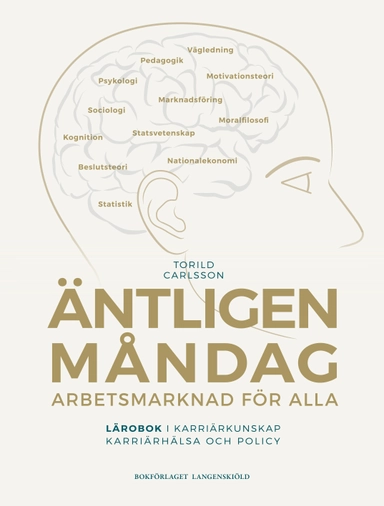 Vägledning
Pedagogik
Psykologi
Motivationsteori
Marknadsföring
Sociologi
Moralfilosofi
Kognition
Statsvetenskap
Nationalekonomi
Beslutsteori
Statistik

TORILD CARLSSON

ÄNTLIGEN MÅNDAG

ARBETSMARKNAD FÖR ALLA

LÄROBOK I KARRIÄRKUNSKAP KARRIÄRHÄLSA OCH POLICY

BOKFÖRLAGET LANGENSKIÖLD